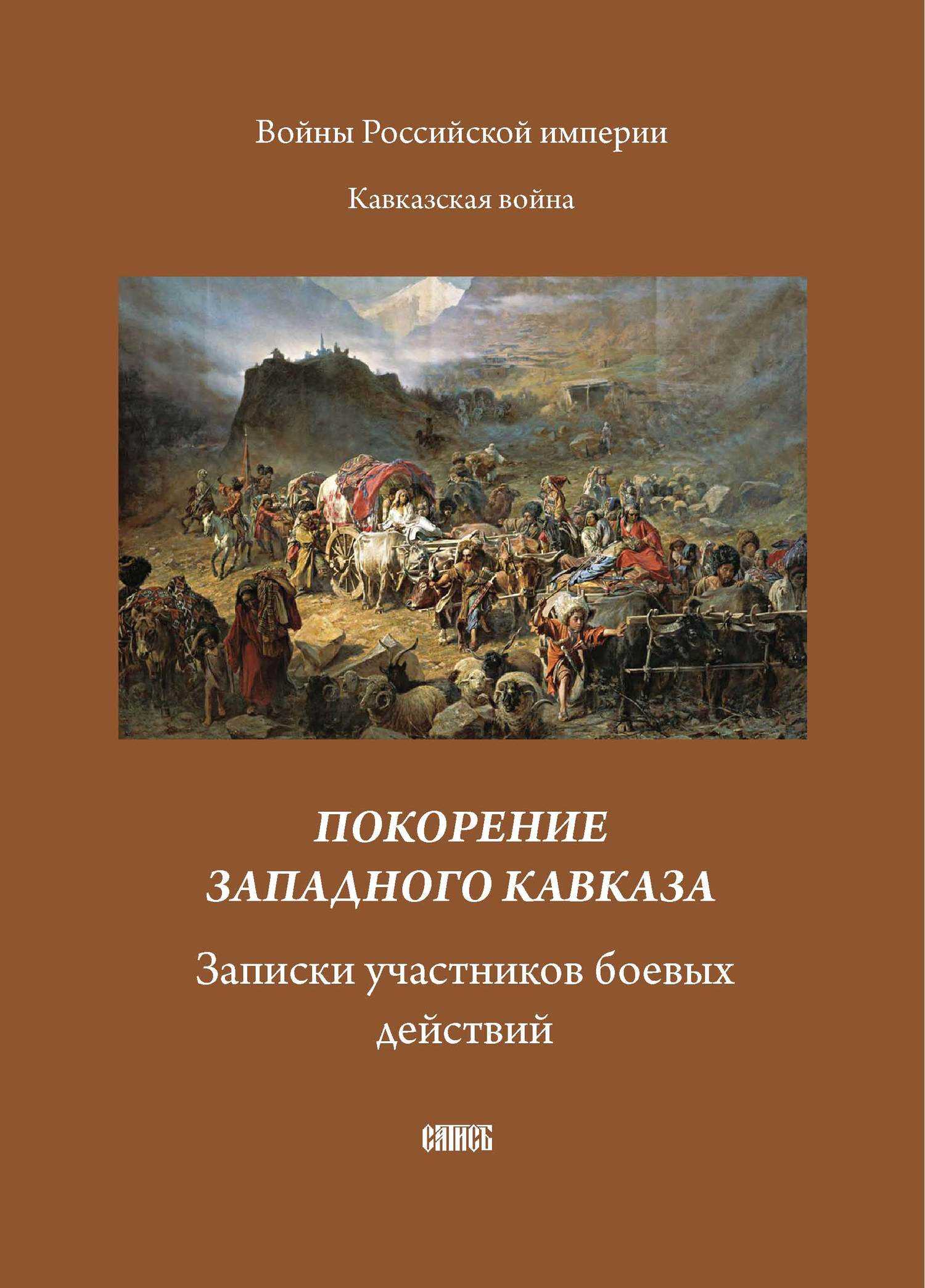 Войны Российской империи

Кавказская война

ПОКОРЕНИЕ ЗАПАДНОГО КАВКАЗА

Записки участников боевых действий

САТИСЪ